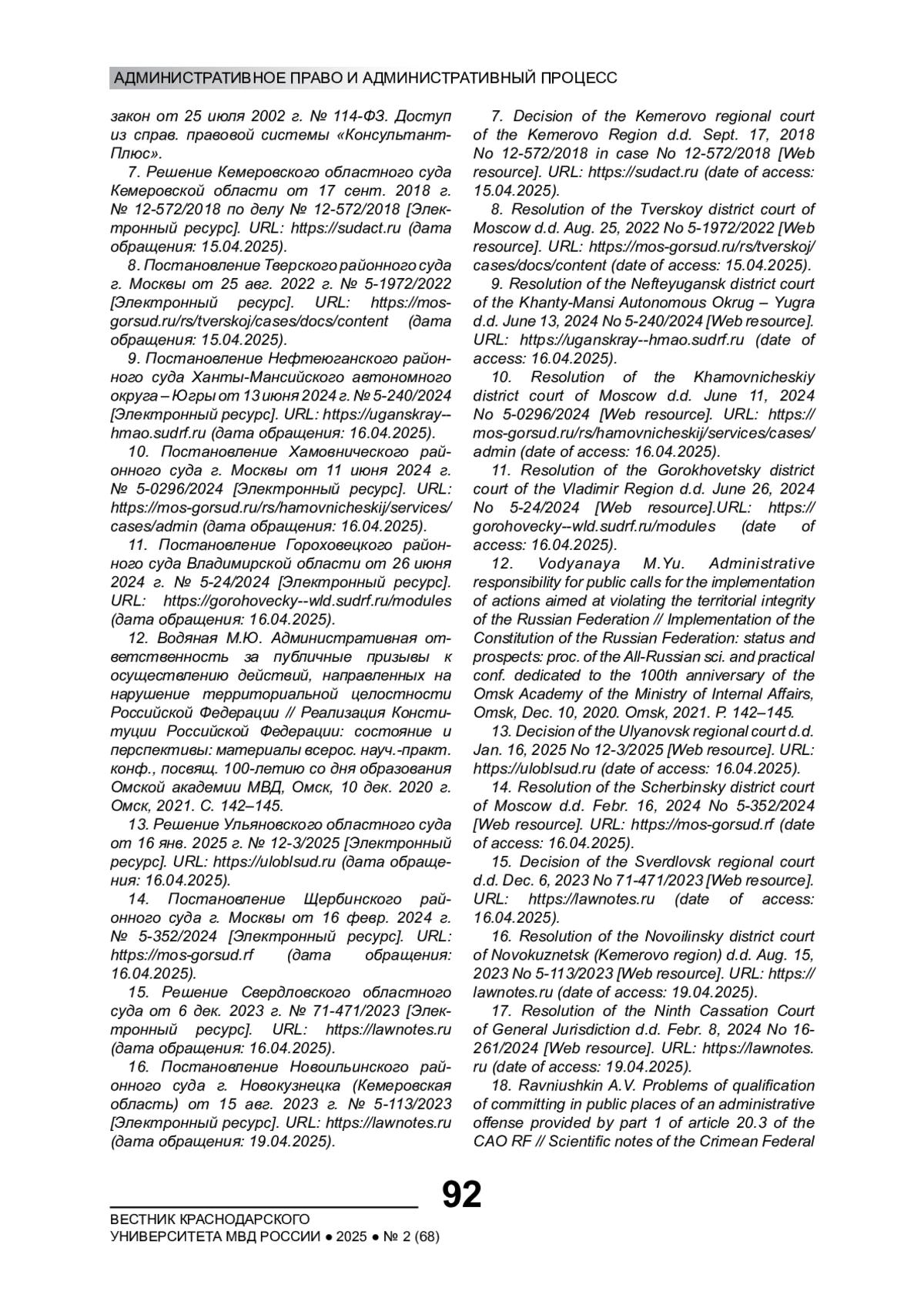 АДМИНИСТРАТИВНОЕ ПРАВО И АДМИНИСТРАТИВНЫЙ ПРОЦЕСС

закон от 25 июля 2002 г. № 114-ФЗ. Доступ из справ. правовой системы «КонсультантПлюс».

7. Решение Кемеровского областного суда Кемеровской области от 17 сент. 2018 г. № 12-572/2018 по делу № 12-572/2018 [Электронный ресурс]. URL: https://sudact.ru (дата обращения: 15.04.2025).

8. Постановление Тверского районного суда г. Москвы от 25 авг. 2022 г. № 5-1972/2022 [Электронный ресурс]. URL: https://mos-gorsud.ru/rs/tverskoj/cases/docs/content (дата обращения: 15.04.2025).

9. Постановление Нефтеюганского районного суда Ханты-Мансийского автономного округа – Югры от 13 июня 2024 г. № 5-240/2024 [Электронный ресурс]. URL: https://uganskray--hmao.sudrf.ru (дата обращения: 16.04.2025).

10. Постановление Хамовнического районного суда г. Москвы от 11 июня 2024 г. № 5-0296/2024 [Электронный ресурс]. URL: https://mos-gorsud.ru/rs/hamovnicheskij/services/cases/admin (дата обращения: 16.04.2025).

11. Постановление Гороховецкого районного суда Владимирской области от 26 июня 2024 г. № 5-24/2024 [Электронный ресурс]. URL: https://gorohovecky--wld.sudrf.ru/modules (дата обращения: 16.04.2025).

12. Водяная М.Ю. Административная ответственность за публичные призывы к осуществлению действий, направленных на нарушение территориальной целостности Российской Федерации // Реализация Конституции Российской Федерации: состояние и перспективы: материалы всерос. науч.-практ. конф., посвящ. 100-летию со дня образования Омской академии МВД, Омск, 10 дек. 2020 г. Омск, 2021. С. 142–145.

13. Решение Ульяновского областного суда от 16 янв. 2025 г. № 12-3/2025 [Электронный ресурс]. URL: https://uloblsud.ru (дата обращения: 16.04.2025).

14. Постановление Щербинского районного суда г. Москвы от 16 февр. 2024 г. № 5-352/2024 [Электронный ресурс]. URL: https://mos-gorsud.rf (дата обращения: 16.04.2025).

15. Решение Свердловского областного суда от 6 дек. 2023 г. № 71-471/2023 [Электронный ресурс]. URL: https://lawnotes.ru (дата обращения: 16.04.2025).

16. Постановление Новоильинского районного суда г. Новокузнецка (Кемеровская область) от 15 авг. 2023 г. № 5-113/2023 [Электронный ресурс]. URL: https://lawnotes.ru (дата обращения: 19.04.2025).

7. Decision of the Kemerovo regional court of the Kemerovo Region d.d. Sept. 17, 2018 No 12-572/2018 in case No 12-572/2018 [Web resource]. URL: https://sudact.ru (date of access: 15.04.2025).

8. Resolution of the Tverskoy district court of Moscow d.d. Aug. 25, 2022 No 5-1972/2022 [Web resource]. URL: https://mos-gorsud.ru/rs/tverskoj/cases/docs/content (date of access: 15.04.2025).

9. Resolution of the Nefteyugansk district court of the Khanty-Mansi Autonomous Okrug – Yugra d.d. June 13, 2024 No 5-240/2024 [Web resource]. URL: https://uganskray--hmao.sudrf.ru (date of access: 16.04.2025).

10. Resolution of the Khamovnicheskiy district court of Moscow d.d. June 11, 2024 No 5-0296/2024 [Web resource]. URL: https://mos-gorsud.ru/rs/hamovnicheskij/services/cases/admin (date of access: 16.04.2025).

11. Resolution of the Gorokhovetsky district court of the Vladimir Region d.d. June 26, 2024 No 5-24/2024 [Web resource].URL: https://gorohovecky--wld.sudrf.ru/modules (date of access: 16.04.2025).

12. Vodyanaya M.Yu. Administrative responsibility for public calls for the implementation of actions aimed at violating the territorial integrity of the Russian Federation // Implementation of the Constitution of the Russian Federation: status and prospects: proc. of the All-Russian sci. and practical conf. dedicated to the 100th anniversary of the Omsk Academy of the Ministry of Internal Affairs, Omsk, Dec. 10, 2020. Omsk, 2021. P. 142–145.

13. Decision of the Ulyanovsk regional court d.d. Jan. 16, 2025 No 12-3/2025 [Web resource]. URL: https://uloblsud.ru (date of access: 16.04.2025).

14. Resolution of the Scherbinsky district court of Moscow d.d. Febr. 16, 2024 No 5-352/2024 [Web resource]. URL: https://mos-gorsud.rf (date of access: 16.04.2025).

15. Decision of the Sverdlovsk regional court d.d. Dec. 6, 2023 No 71-471/2023 [Web resource]. URL: https://lawnotes.ru (date of access: 16.04.2025).

16. Resolution of the Novoilinsky district court of Novokuznetsk (Kemerovo region) d.d. Aug. 15, 2023 No 5-113/2023 [Web resource]. URL: https://lawnotes.ru (date of access: 19.04.2025).

17. Resolution of the Ninth Cassation Court of General Jurisdiction d.d. Febr. 8, 2024 No 16-261/2024 [Web resource]. URL: https://lawnotes.ru (date of access: 19.04.2025).

18. Ravniushkin A.V. Problems of qualification of committing in public places of an administrative offense provided by part 1 of article 20.3 of the CAO RF // Scientific notes of the Crimean Federal

92

ВЕСТНИК КРАСНОДАРСКОГО УНИВЕРСИТЕТА МВД РОССИИ ● 2025 ● № 2 (68)